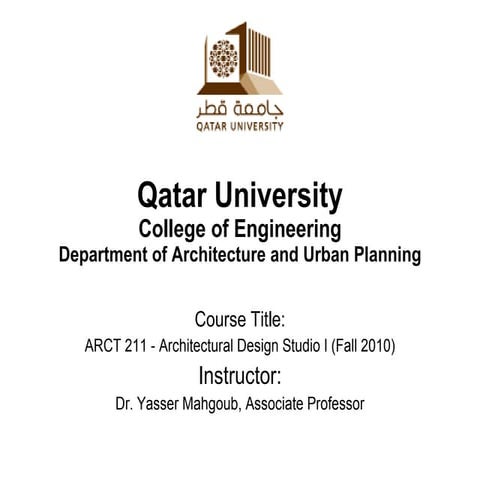 جامعة قطر
QATAR UNIVERSITY

Qatar University
College of Engineering
Department of Architecture and Urban Planning

Course Title:
ARCT 211 - Architectural Design Studio I (Fall 2010)
Instructor:
Dr. Yasser Mahgoub, Associate Professor